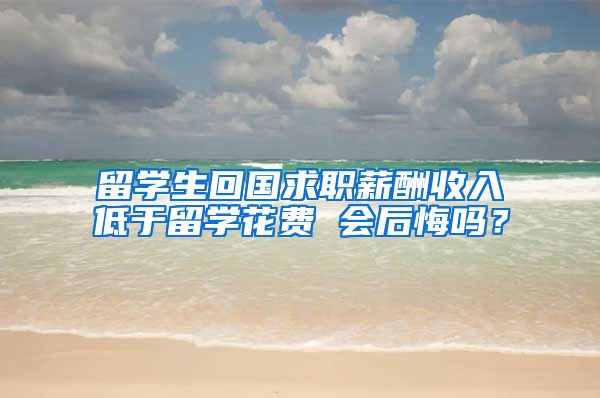 留学生回国求职薪酬收入低于留学花费 会后悔吗？